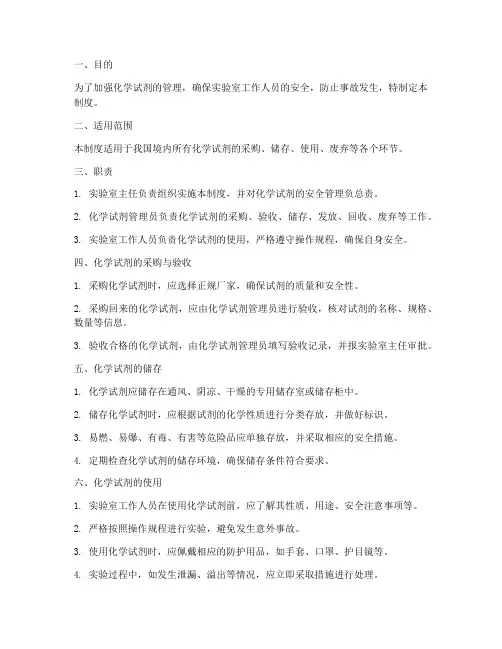 一、目的

为了加强化学试剂的管理，确保实验室工作人员的安全，防止事故发生，特制定本制度。

二、适用范围

本制度适用于我国境内所有化学试剂的采购、储存、使用、废弃等各个环节。

三、职责

1. 实验室主任负责组织实施本制度，并对化学试剂的安全管理负总责。

2. 化学试剂管理员负责化学试剂的采购、验收、储存、发放、回收、废弃等工作。

3. 实验室工作人员负责化学试剂的使用，严格遵守操作规程，确保自身安全。

四、化学试剂的采购与验收

1. 采购化学试剂时，应选择正规厂家，确保试剂的质量和安全性。

2. 采购回来的化学试剂，应由化学试剂管理员进行验收，核对试剂的名称、规格、数量等信息。

3. 验收合格的化学试剂，由化学试剂管理员填写验收记录，并报实验室主任审批。

五、化学试剂的储存

1. 化学试剂应储存在通风、阴凉、干燥的专用储存室或储存柜中。

2. 储存化学试剂时，应根据试剂的化学性质进行分类存放，并做好标识。

3. 易燃、易爆、有毒、有害等危险品应单独存放，并采取相应的安全措施。

4. 定期检查化学试剂的储存环境，确保储存条件符合要求。

六、化学试剂的使用

1. 实验室工作人员在使用化学试剂前，应了解其性质、用途、安全注意事项等。

2. 严格按照操作规程进行实验，避免发生意外事故。

3. 使用化学试剂时，应佩戴相应的防护用品，如手套、口罩、护目镜等。

4. 实验过程中，如发生泄漏、溢出等情况，应立即采取措施进行处理。